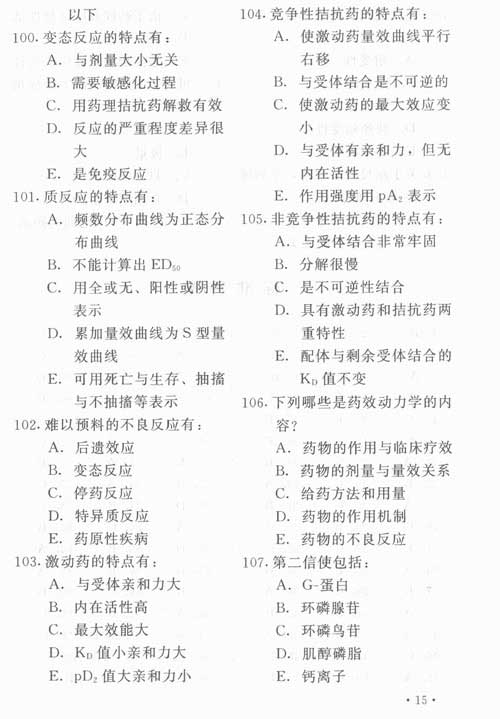 以下

100. 变态反应的特点有：
A. 与剂量大小无关
B. 需要敏感化过程
C. 用药理拮抗药解救有效
D. 反应的严重程度差异很大
E. 是免疫反应

101. 质反应的特点有：
A. 频数分布曲线为正态分布曲线
B. 不能计算出 $ED_{50}$
C. 用全或无、阳性或阴性表示
D. 累加量效曲线为 S 型量效曲线
E. 可用死亡与生存、抽搐与不抽搐等表示

102. 难以预料的不良反应有：
A. 后遗效应
B. 变态反应
C. 停药反应
D. 特异质反应
E. 药原性疾病

103. 激动药的特点有：
A. 与受体亲和力大
B. 内在活性高
C. 最大效能大
D. $K_D$ 值小亲和力大
E. $pD_2$ 值大亲和力小

104. 竞争性拮抗药的特点有：
A. 使激动药量效曲线平行右移
B. 与受体结合是不可逆的
C. 使激动药的最大效应变小
D. 与受体有亲和力，但无内在活性
E. 作用强度用 $pA_2$ 表示

105. 非竞争性拮抗药的特点有：
A. 与受体结合非常牢固
B. 分解很慢
C. 是不可逆性结合
D. 具有激动药和拮抗药两重特性
E. 配体与剩余受体结合的 $K_D$ 值不变

106. 下列哪些是药效动力学的内容？
A. 药物的作用与临床疗效
B. 药物的剂量与量效关系
C. 给药方法和用量
D. 药物的作用机制
E. 药物的不良反应

107. 第二信使包括：
A. G-蛋白
B. 环磷腺苷
C. 环磷鸟苷
D. 肌醇磷脂
E. 钙离子

· 15 ·